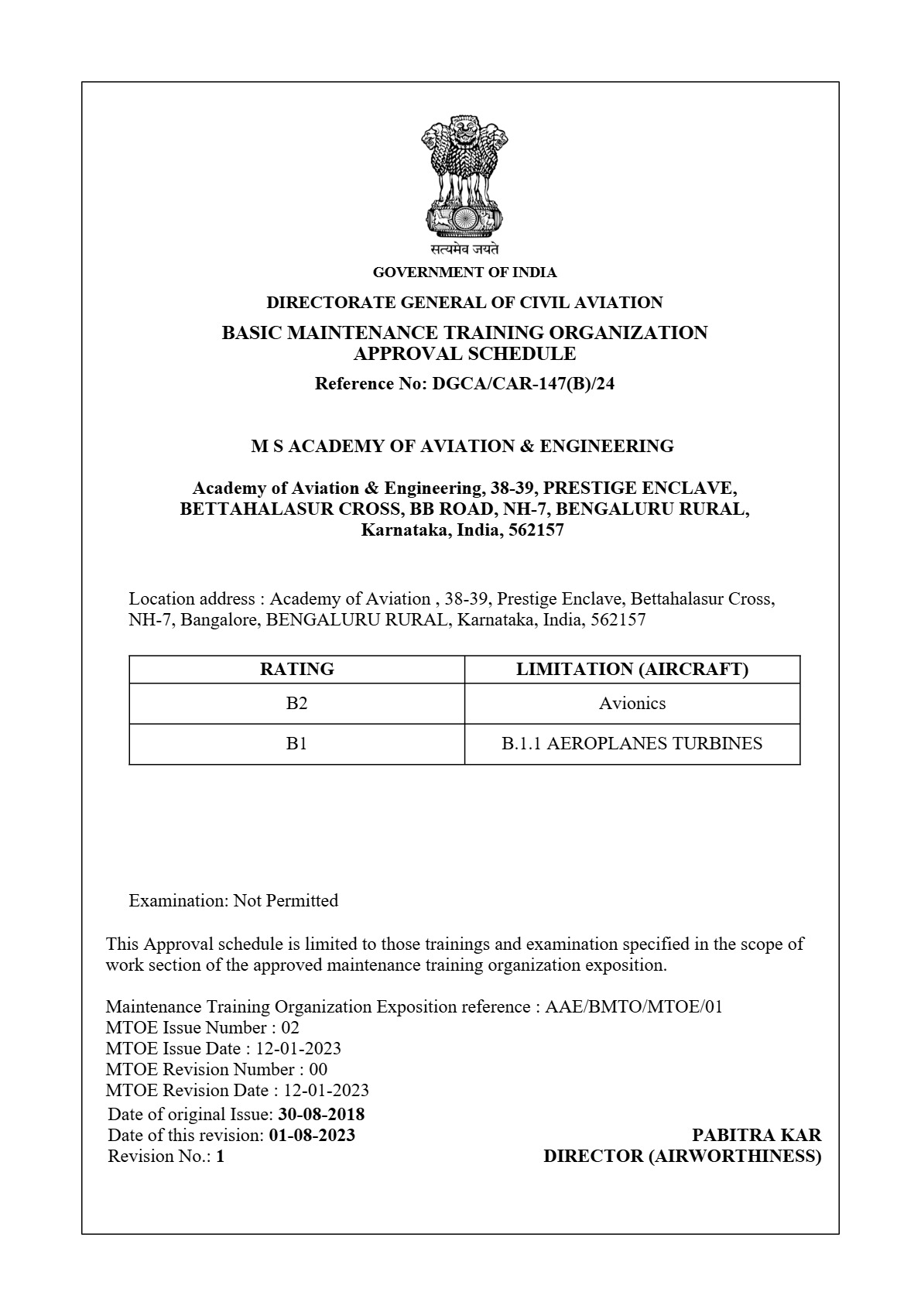 सत्यमेव जयते
GOVERNMENT OF INDIA
DIRECTORATE GENERAL OF CIVIL AVIATION
BASIC MAINTENANCE TRAINING ORGANIZATION APPROVAL SCHEDULE
Reference No: DGCA/CAR-147(B)/24

M S ACADEMY OF AVIATION & ENGINEERING

Academy of Aviation & Engineering, 38-39, PRESTIGE ENCLAVE, BETTAHALASUR CROSS, BB ROAD, NH-7, BENGALURU RURAL, Karnataka, India, 562157

Location address : Academy of Aviation , 38-39, Prestige Enclave, Bettahalasur Cross, NH-7, Bangalore, BENGALURU RURAL, Karnataka, India, 562157

| RATING | LIMITATION (AIRCRAFT) |
|---|---|
| B2 | Avionics |
| B1 | B.1.1 AEROPLANES TURBINES |

Examination: Not Permitted

This Approval schedule is limited to those trainings and examination specified in the scope of work section of the approved maintenance training organization exposition.

Maintenance Training Organization Exposition reference : AAE/BMTO/MTOE/01
MTOE Issue Number : 02
MTOE Issue Date : 12-01-2023
MTOE Revision Number : 00
MTOE Revision Date : 12-01-2023
Date of original Issue: 30-08-2018
Date of this revision: 01-08-2023
Revision No.: 1

PABITRA KAR
DIRECTOR (AIRWORTHINESS)